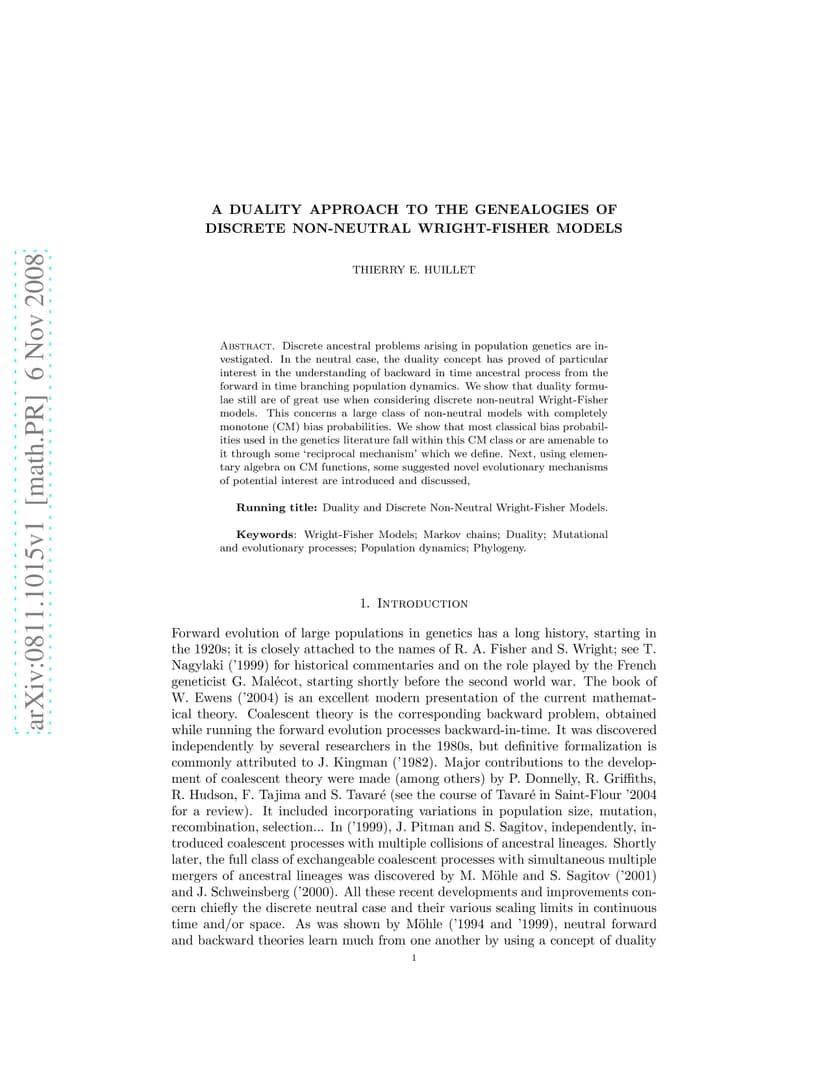 arXiv:0811.1015v1 [math.PR] 6 Nov 2008

A DUALITY APPROACH TO THE GENEALOGIES OF DISCRETE NON-NEUTRAL WRIGHT-FISHER MODELS

THIERRY E. HUILLET

Abstract. Discrete ancestral problems arising in population genetics are investigated. In the neutral case, the duality concept has proved of particular interest in the understanding of backward in time ancestral process from the forward in time branching population dynamics. We show that duality formulae still are of great use when considering discrete non-neutral Wright-Fisher models. This concerns a large class of non-neutral models with completely monotone (CM) bias probabilities. We show that most classical bias probabilities used in the genetics literature fall within this CM class or are amenable to it through some 'reciprocal mechanism' which we define. Next, using elementary algebra on CM functions, some suggested novel evolutionary mechanisms of potential interest are introduced and discussed,

Running title: Duality and Discrete Non-Neutral Wright-Fisher Models.

Keywords: Wright-Fisher Models; Markov chains; Duality; Mutational and evolutionary processes; Population dynamics; Phylogeny.

1. Introduction

Forward evolution of large populations in genetics has a long history, starting in the 1920s; it is closely attached to the names of R. A. Fisher and S. Wright; see T. Nagylaki ('1999) for historical commentaries and on the role played by the French geneticist G. Malécot, starting shortly before the second world war. The book of W. Ewens ('2004) is an excellent modern presentation of the current mathematical theory. Coalescent theory is the corresponding backward problem, obtained while running the forward evolution processes backward-in-time. It was discovered independently by several researchers in the 1980s, but definitive formalization is commonly attributed to J. Kingman ('1982). Major contributions to the development of coalescent theory were made (among others) by P. Donnelly, R. Griffiths, R. Hudson, F. Tajima and S. Tavaré (see the course of Tavaré in Saint-Flour '2004 for a review). It included incorporating variations in population size, mutation, recombination, selection... In ('1999), J. Pitman and S. Sagitov, independently, introduced coalescent processes with multiple collisions of ancestral lineages. Shortly later, the full class of exchangeable coalescent processes with simultaneous multiple mergers of ancestral lineages was discovered by M. Möhle and S. Sagitov ('2001) and J. Schweinsberg ('2000). All these recent developments and improvements concern chiefly the discrete neutral case and their various scaling limits in continuous time and/or space. As was shown by Möhle ('1994 and '1999), neutral forward and backward theories learn much from one another by using a concept of duality

1